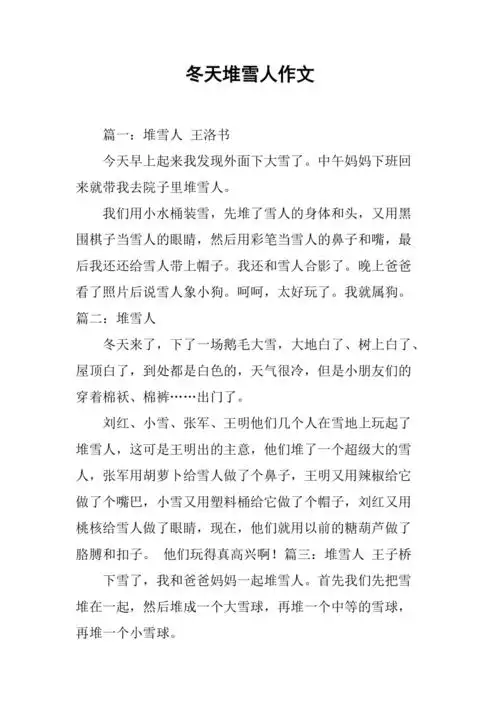 冬天堆雪人作文

篇一：堆雪人 王洛书

今天早上起来我发现外面下大雪了。中午妈妈下班回来就带我去院子里堆雪人。

我们用小水桶装雪，先堆了雪人的身体和头，又用黑围棋子当雪人的眼睛，然后用彩笔当雪人的鼻子和嘴，最后我还还给雪人带上帽子。我还和雪人合影了。晚上爸爸看了照片后说雪人象小狗。呵呵，太好玩了。我就属狗。

篇二：堆雪人

冬天来了，下了一场鹅毛大雪，大地白了、树上白了、屋顶白了，到处都是白色的，天气很冷，但是小朋友们的穿着棉袄、棉裤……出门了。

刘红、小雪、张军、王明他们几个人在雪地上玩起了堆雪人，这可是王明出的主意，他们堆了一个超级大的雪人，张军用胡萝卜给雪人做了个鼻子，王明又用辣椒给它做了个嘴巴，小雪又用塑料桶给它做了个帽子，刘红又用桃核给雪人做了眼睛，现在，他们就用以前的糖葫芦做了胳膊和扣子。 他们玩得真高兴啊！篇三：堆雪人 王子桥

下雪了，我和爸爸妈妈一起堆雪人。首先我们先把雪堆在一起，然后堆成一个大雪球，再堆一个中等的雪球，再堆一个小雪球。